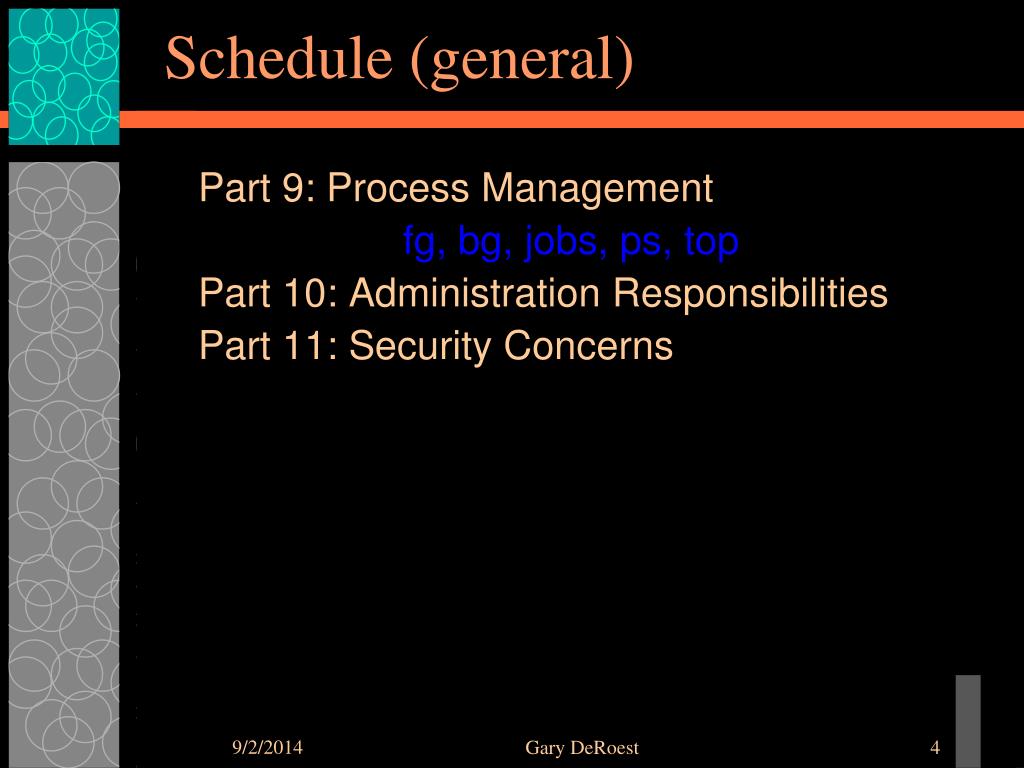 Schedule (general)

Part 9: Process Management

fg, bg, jobs, ps, top

Part 10: Administration Responsibilities

Part 11: Security Concerns

9/2/2014

Gary DeRoest

4